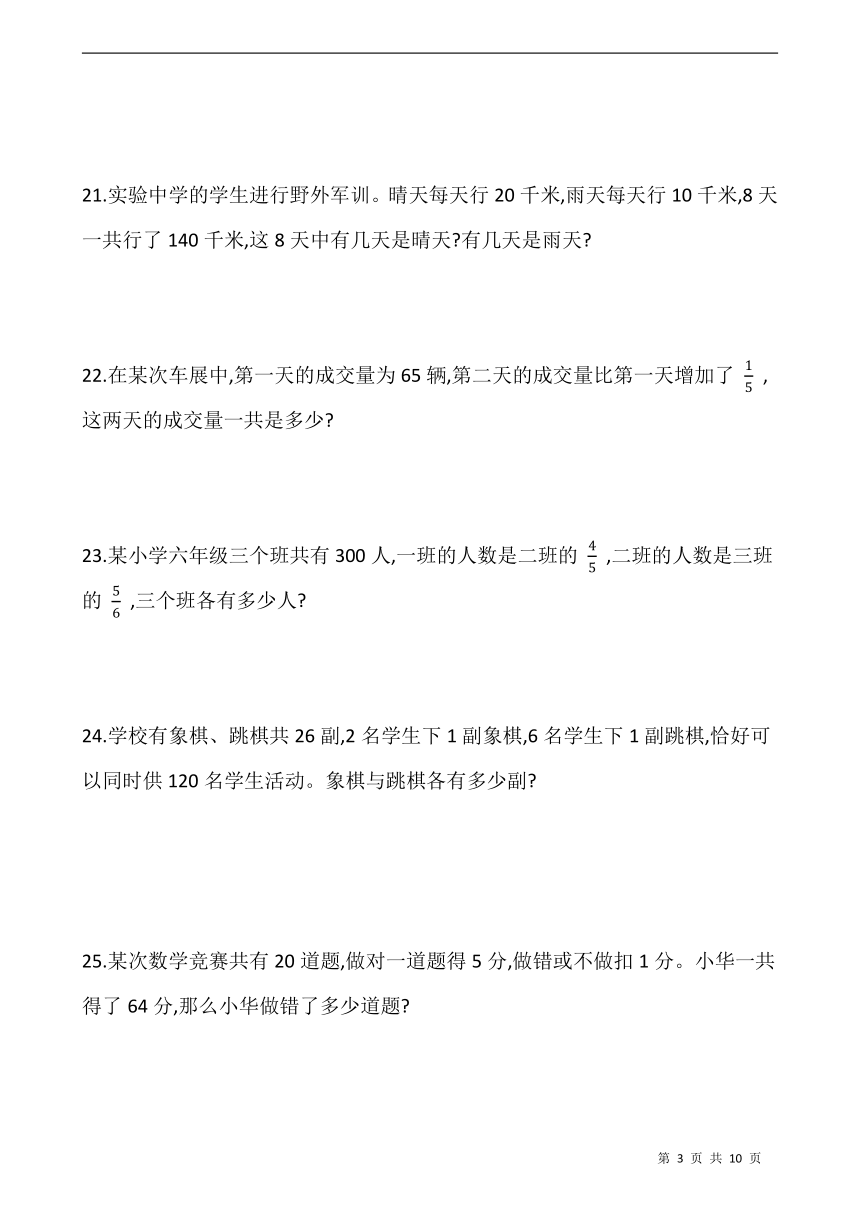 21.实验中学的学生进行野外军训。晴天每天行 20 千米,雨天每天行 10 千米,8 天一共行了 140 千米,这 8 天中有几天是晴天?有几天是雨天?

22.在某次车展中,第一天的成交量为 65 辆,第二天的成交量比第一天增加了 $\frac{1}{5}$ ,这两天的成交量一共是多少?

23.某小学六年级三个班共有 300 人,一班的人数是二班的 $\frac{4}{5}$ ,二班的人数是三班的 $\frac{5}{6}$ ,三个班各有多少人?

24.学校有象棋、跳棋共 26 副,2 名学生下 1 副象棋,6 名学生下 1 副跳棋,恰好可以同时供 120 名学生活动。象棋与跳棋各有多少副?

25.某次数学竞赛共有 20 道题,做对一道题得 5 分,做错或不做扣 1 分。小华一共得了 64 分,那么小华做错了多少道题?

第 3 页 共 10 页